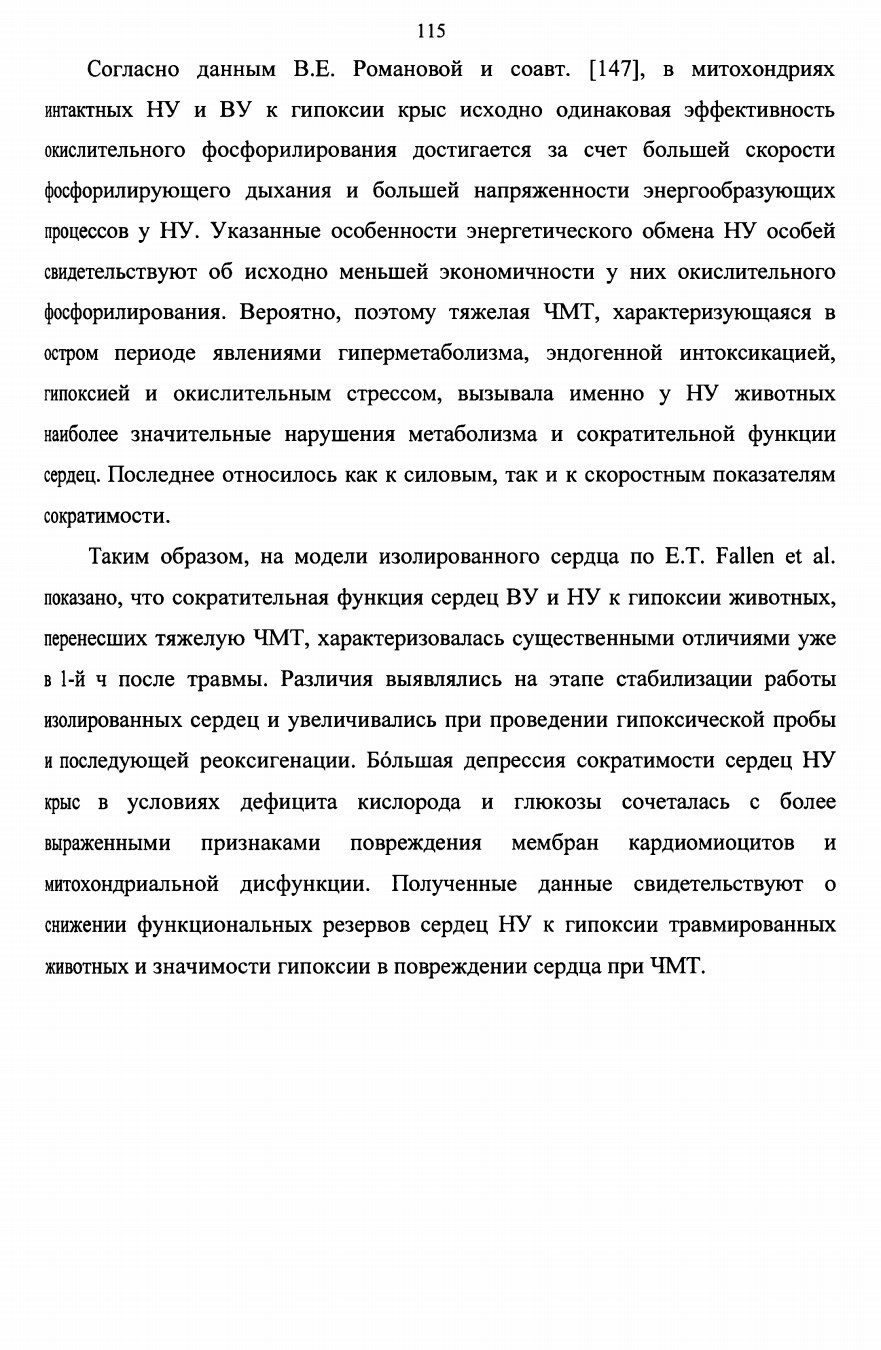 115

Согласно данным В.Е. Романовой и соавт. [147], в митохондриях интактных НУ и ВУ к гипоксии крыс исходно одинаковая эффективность окислительного фосфорилирования достигается за счет большей скорости фосфорилирующего дыхания и большей напряженности энергообразующих процессов у НУ. Указанные особенности энергетического обмена НУ особей свидетельствуют об исходно меньшей экономичности у них окислительного фосфорилирования. Вероятно, поэтому тяжелая ЧМТ, характеризующаяся в остром периоде явлениями гиперметаболизма, эндогенной интоксикацией, гипоксией и окислительным стрессом, вызывала именно у НУ животных наиболее значительные нарушения метаболизма и сократительной функции сердец. Последнее относилось как к силовым, так и к скоростным показателям сократимости.

Таким образом, на модели изолированного сердца по E.T. Fallen et al. показано, что сократительная функция сердец ВУ и НУ к гипоксии животных, перенесших тяжелую ЧМТ, характеризовалась существенными отличиями уже в 1-й ч после травмы. Различия выявлялись на этапе стабилизации работы изолированных сердец и увеличивались при проведении гипоксической пробы и последующей реоксигенации. Бóльшая депрессия сократимости сердец НУ крыс в условиях дефицита кислорода и глюкозы сочеталась с более выраженными признаками повреждения мембран кардиомиоцитов и митохондриальной дисфункции. Полученные данные свидетельствуют о снижении функциональных резервов сердец НУ к гипоксии травмированных животных и значимости гипоксии в повреждении сердца при ЧМТ.